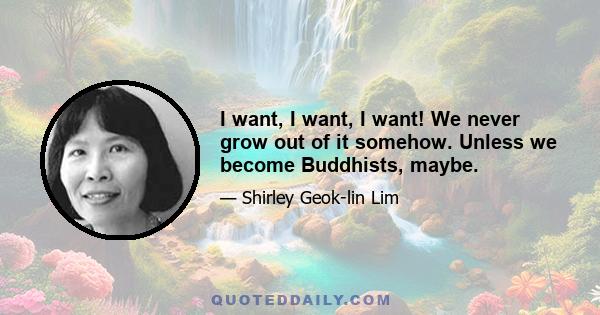 I want, I want, I want! We never grow out of it somehow. Unless we become Buddhists, maybe.

— Shirley Geok-lin Lim

QUOTEDDAILY.COM